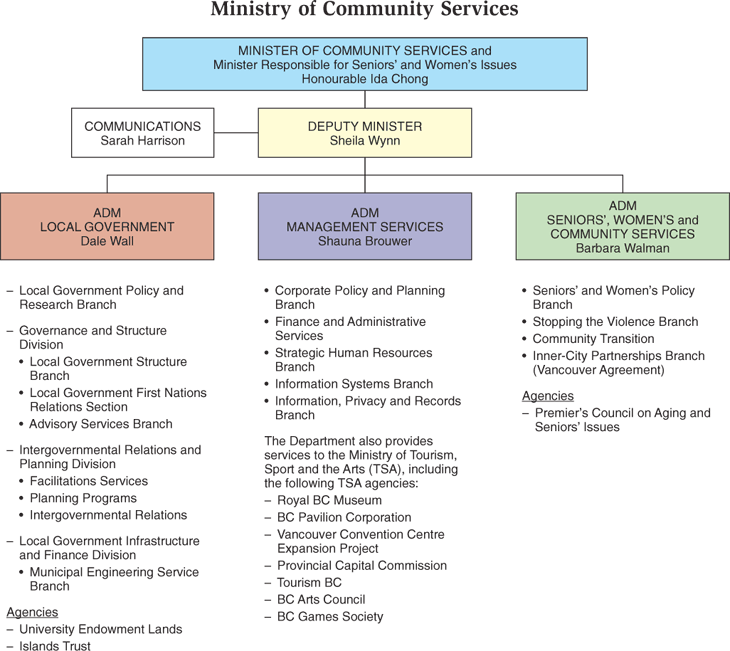 Ministry of Community Services

MINISTER OF COMMUNITY SERVICES and
Minister Responsible for Seniors' and Women's Issues
Honourable Ida Chong

COMMUNICATIONS
Sarah Harrison

DEPUTY MINISTER
Sheila Wynn

ADM
LOCAL GOVERNMENT
Dale Wall

ADM
MANAGEMENT SERVICES
Shauna Brouwer

ADM
SENIORS', WOMEN'S and COMMUNITY SERVICES
Barbara Walman

– Local Government Policy and Research Branch
– Governance and Structure Division
• Local Government Structure Branch
• Local Government First Nations Relations Section
• Advisory Services Branch
– Intergovernmental Relations and Planning Division
• Facilitations Services
• Planning Programs
• Intergovernmental Relations
– Local Government Infrastructure and Finance Division
• Municipal Engineering Service Branch

Agencies
– University Endowment Lands
– Islands Trust

• Corporate Policy and Planning Branch
• Finance and Administrative Services
• Strategic Human Resources Branch
• Information Systems Branch
• Information, Privacy and Records Branch

The Department also provides services to the Ministry of Tourism, Sport and the Arts (TSA), including the following TSA agencies:
– Royal BC Museum
– BC Pavilion Corporation
– Vancouver Convention Centre Expansion Project
– Provincial Capital Commission
– Tourism BC
– BC Arts Council
– BC Games Society

• Seniors' and Women's Policy Branch
• Stopping the Violence Branch
• Community Transition
• Inner-City Partnerships Branch (Vancouver Agreement)

Agencies
– Premier's Council on Aging and Seniors' Issues